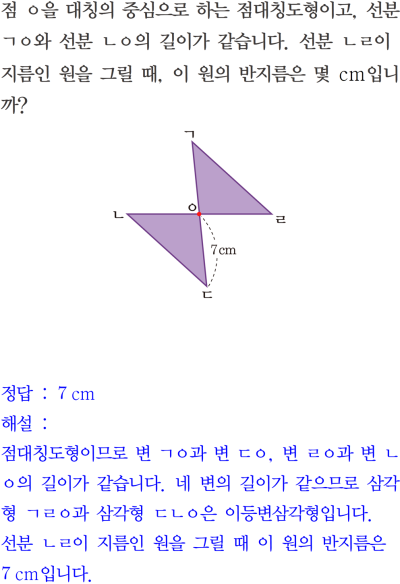 점 ㅇ을 대칭의 중심으로 하는 점대칭도형이고, 선분 ㄱㅇ와 선분 ㄴㅇ의 길이가 같습니다. 선분 ㄴㄹ이 지름인 원을 그릴 때, 이 원의 반지름은 몇 cm입니까?

ㄱ

ㄴ

ㅇ

ㄹ

7cm

ㄷ

정답 : 7 cm

해설 :

점대칭도형이므로 변 ㄱㅇ과 변 ㄷㅇ, 변 ㄹㅇ과 변 ㄴㅇ의 길이가 같습니다. 네 변의 길이가 같으므로 삼각형 ㄱㄹㅇ과 삼각형 ㄷㄴㅇ은 이등변삼각형입니다.

선분 ㄴㄹ이 지름인 원을 그릴 때 이 원의 반지름은 7 cm입니다.